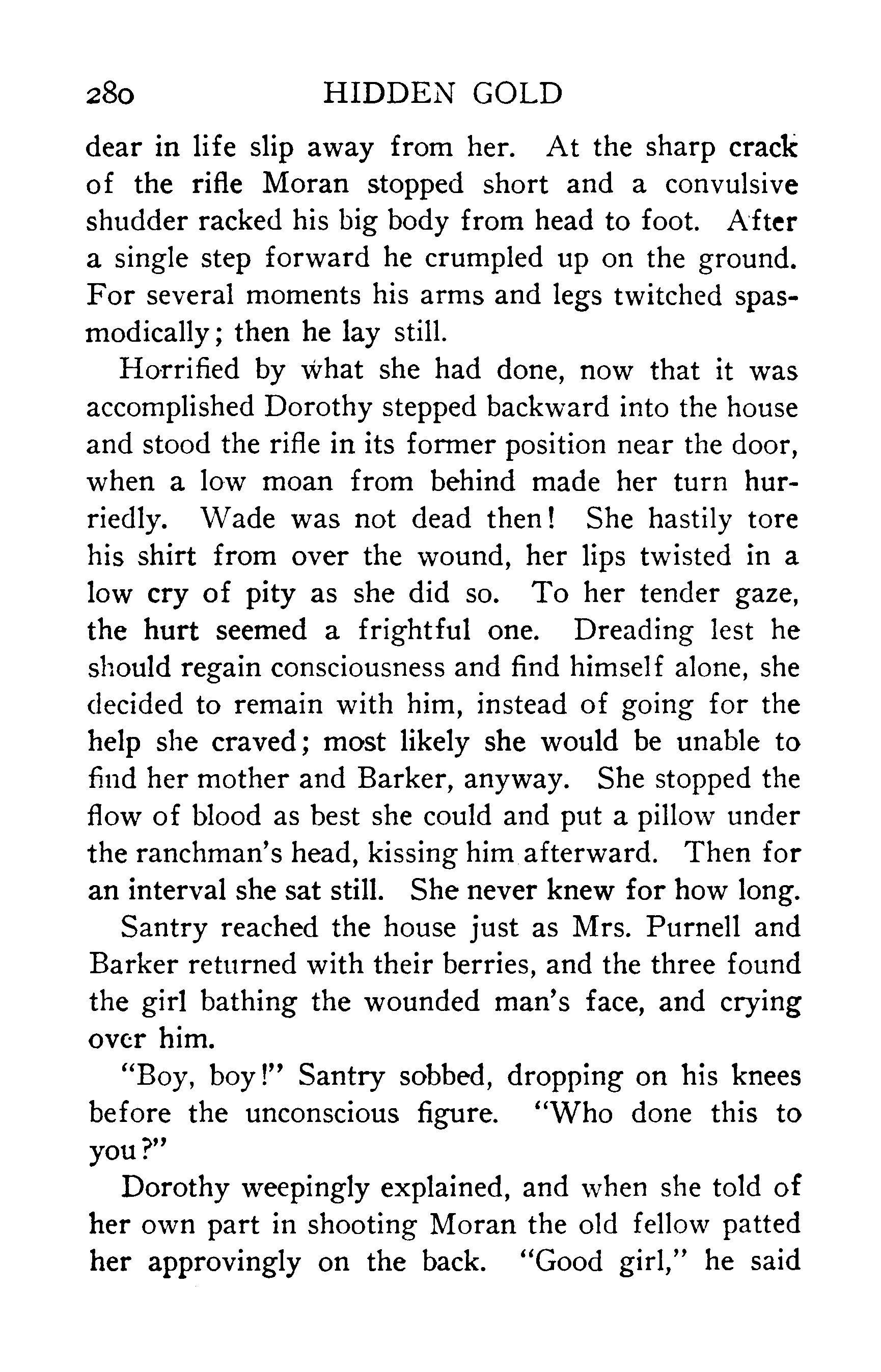 280 HIDDEN GOLD

dear in life slip away from her. At the sharp crack of the rifle Moran stopped short and a convulsive shudder racked his big body from head to foot. After a single step forward he crumpled up on the ground. For several moments his arms and legs twitched spasmodically; then he lay still.

Horrified by what she had done, now that it was accomplished Dorothy stepped backward into the house and stood the rifle in its former position near the door, when a low moan from behind made her turn hurriedly. Wade was not dead then! She hastily tore his shirt from over the wound, her lips twisted in a low cry of pity as she did so. To her tender gaze, the hurt seemed a frightful one. Dreading lest he should regain consciousness and find himself alone, she decided to remain with him, instead of going for the help she craved; most likely she would be unable to find her mother and Barker, anyway. She stopped the flow of blood as best she could and put a pillow under the ranchman's head, kissing him afterward. Then for an interval she sat still. She never knew for how long.

Santry reached the house just as Mrs. Purnell and Barker returned with their berries, and the three found the girl bathing the wounded man's face, and crying over him.

"Boy, boy!" Santry sobbed, dropping on his knees before the unconscious figure. "Who done this to you?"

Dorothy weepingly explained, and when she told of her own part in shooting Moran the old fellow patted her approvingly on the back. "Good girl," he said